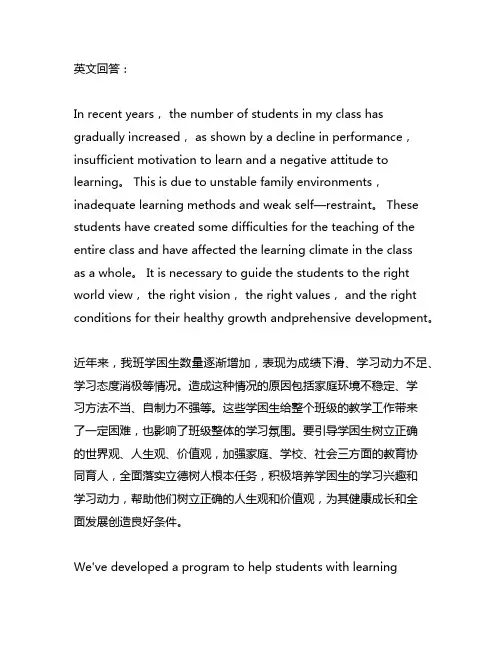 英文回答：

In recent years， the number of students in my class has gradually increased， as shown by a decline in performance， insufficient motivation to learn and a negative attitude to learning。 This is due to unstable family environments， inadequate learning methods and weak self—restraint。 These students have created some difficulties for the teaching of the entire class and have affected the learning climate in the class as a whole。 It is necessary to guide the students to the right world view， the right vision， the right values， and the right conditions for their healthy growth andprehensive development。

近年来，我班学困生数量逐渐增加，表现为成绩下滑、学习动力不足、学习态度消极等情况。造成这种情况的原因包括家庭环境不稳定、学习方法不当、自制力不强等。这些学困生给整个班级的教学工作带来了一定困难，也影响了班级整体的学习氛围。要引导学困生树立正确的世界观、人生观、价值观，加强家庭、学校、社会三方面的教育协同育人，全面落实立德树人根本任务，积极培养学困生的学习兴趣和学习动力，帮助他们树立正确的人生观和价值观，为其健康成长和全面发展创造良好条件。

We've developed a program to help students with learning